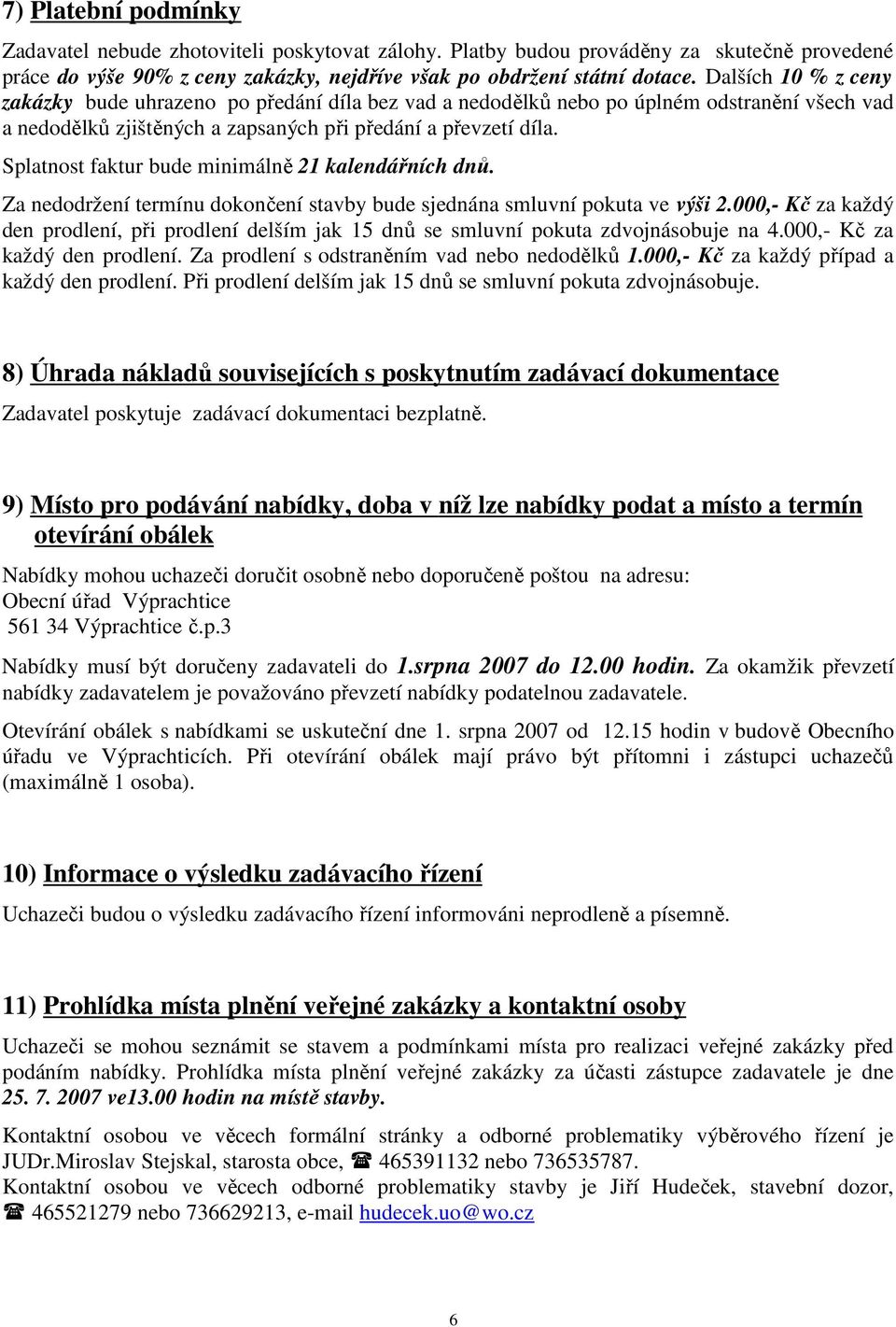 7) Platební podmínky

Zadavatel nebude zhotoviteli poskytovat zálohy. Platby budou prováděny za skutečně provedené práce do výše 90% z ceny zakázky, nejdříve však po obdržení státní dotace. Dalších 10 % z ceny zakázky bude uhrazeno po předání díla bez vad a nedodělků nebo po úplném odstranění všech vad a nedodělků zjištěných a zapsaných při předání a převzetí díla.

Splatnost faktur bude minimálně 21 kalendářních dnů.

Za nedodržení termínu dokončení stavby bude sjednána smluvní pokuta ve výši 2.000,- Kč za každý den prodlení, při prodlení delším jak 15 dnů se smluvní pokuta zdvojnásobuje na 4.000,- Kč za každý den prodlení. Za prodlení s odstraněním vad nebo nedodělků 1.000,- Kč za každý případ a každý den prodlení. Při prodlení delším jak 15 dnů se smluvní pokuta zdvojnásobuje.

8) Úhrada nákladů souvisejících s poskytnutím zadávací dokumentace

Zadavatel poskytuje zadávací dokumentaci bezplatně.

9) Místo pro podávání nabídky, doba v níž lze nabídky podat a místo a termín otevírání obálek

Nabídky mohou uchazeči doručit osobně nebo doporučeně poštou na adresu:
Obecní úřad Výprachtice
561 34 Výprachtice č.p.3

Nabídky musí být doručeny zadavateli do 1.srpna 2007 do 12.00 hodin. Za okamžik převzetí nabídky zadavatelem je považováno převzetí nabídky podatelnou zadavatele.

Otevírání obálek s nabídkami se uskuteční dne 1. srpna 2007 od 12.15 hodin v budově Obecního úřadu ve Výprachticích. Při otevírání obálek mají právo být přítomni i zástupci uchazečů (maximálně 1 osoba).

10) Informace o výsledku zadávacího řízení

Uchazeči budou o výsledku zadávacího řízení informováni neprodleně a písemně.

11) Prohlídka místa plnění veřejné zakázky a kontaktní osoby

Uchazeči se mohou seznámit se stavem a podmínkami místa pro realizaci veřejné zakázky před podáním nabídky. Prohlídka místa plnění veřejné zakázky za účasti zástupce zadavatele je dne 25. 7. 2007 ve13.00 hodin na místě stavby.

Kontaktní osobou ve věcech formální stránky a odborné problematiky výběrového řízení je JUDr.Miroslav Stejskal, starosta obce, ☎ 465391132 nebo 736535787.
Kontaktní osobou ve věcech odborné problematiky stavby je Jiří Hudeček, stavební dozor, ☎ 465521279 nebo 736629213, e-mail hudecek.uo@wo.cz

6